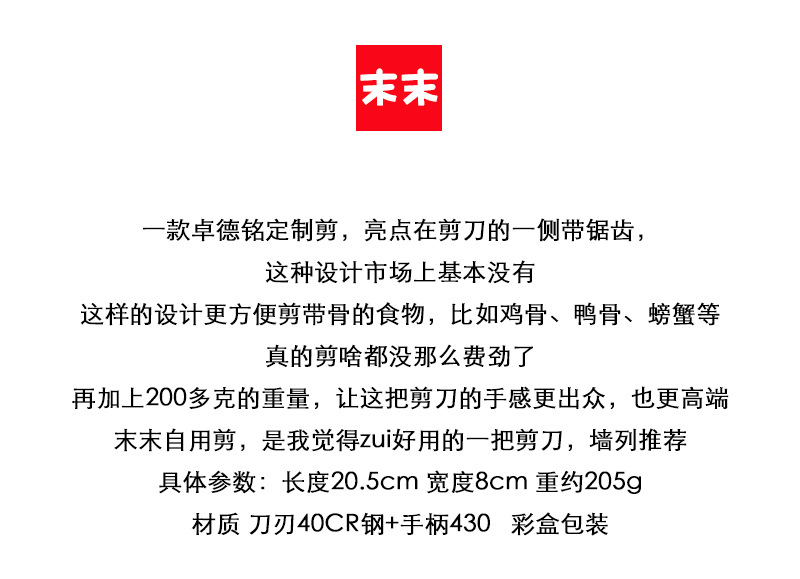 末末

一款卓德铭定制剪，亮点在剪刀的一侧带锯齿，

这种设计市场上基本没有

这样的设计更方便剪带骨的食物，比如鸡骨、鸭骨、螃蟹等

真的剪啥都没那么费劲了

再加上200多克的重量，让这把剪刀的手感更出众，也更高端

末末自用剪，是我觉得zui好用的一把剪刀，墙列推荐

具体参数：长度20.5cm 宽度8cm 重约205g

材质 刀刃40CR钢+手柄430 彩盒包装